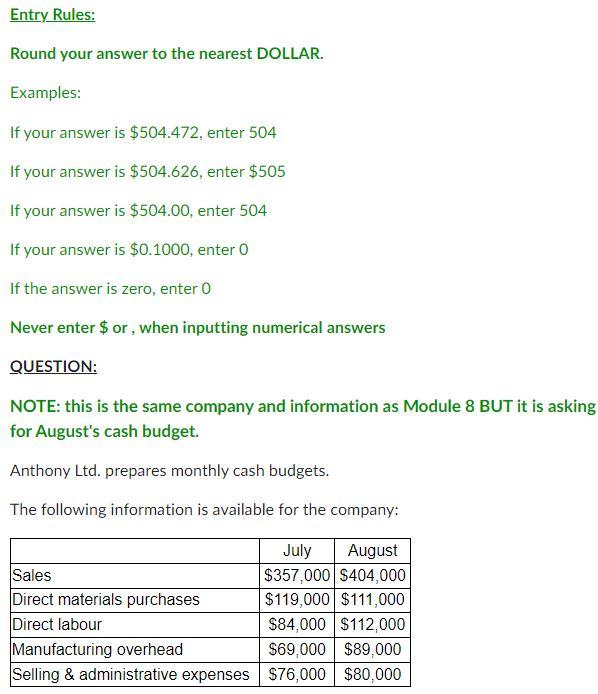 Entry Rules:

Round your answer to the nearest DOLLAR.

Examples:

If your answer is \$504.472, enter 504

If your answer is \$504.626, enter \$505

If your answer is \$504.00, enter 504

If your answer is \$0.1000, enter 0

If the answer is zero, enter 0

Never enter \$ or , when inputting numerical answers

QUESTION:

NOTE: this is the same company and information as Module 8 BUT it is asking for August's cash budget.

Anthony Ltd. prepares monthly cash budgets.

The following information is available for the company:

| | July | August |
|---|---|---|
| Sales | \$357,000 | \$404,000 |
| Direct materials purchases | \$119,000 | \$111,000 |
| Direct labour | \$84,000 | \$112,000 |
| Manufacturing overhead | \$69,000 | \$89,000 |
| Selling & administrative expenses | \$76,000 | \$80,000 |